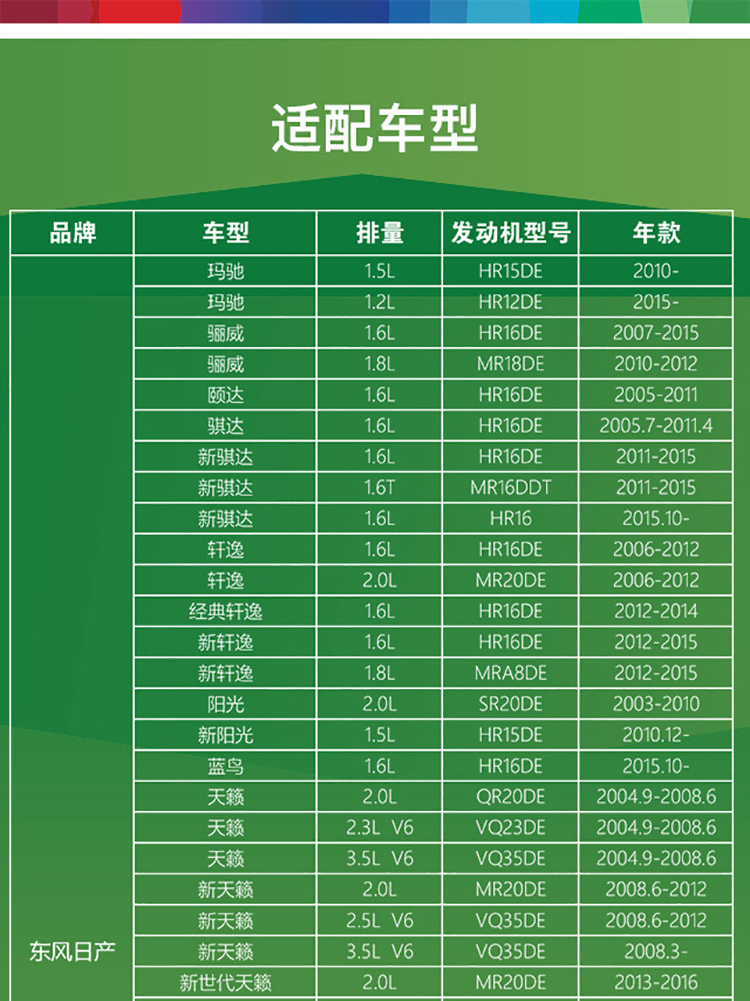 适配车型

| 品牌 | 车型 | 排量 | 发动机型号 | 年款 |
|---|---|---|---|---|
| 东风日产 | 玛驰 | 1.5L | HR15DE | 2010- |
| | 玛驰 | 1.2L | HR12DE | 2015- |
| | 骊威 | 1.6L | HR16DE | 2007-2015 |
| | 骊威 | 1.8L | MR18DE | 2010-2012 |
| | 颐达 | 1.6L | HR16DE | 2005-2011 |
| | 骐达 | 1.6L | HR16DE | 2005.7-2011.4 |
| | 新骐达 | 1.6L | HR16DE | 2011-2015 |
| | 新骐达 | 1.6T | MR16DDT | 2011-2015 |
| | 新骐达 | 1.6L | HR16 | 2015.10- |
| | 轩逸 | 1.6L | HR16DE | 2006-2012 |
| | 轩逸 | 2.0L | MR20DE | 2006-2012 |
| | 经典轩逸 | 1.6L | HR16DE | 2012-2014 |
| | 新轩逸 | 1.6L | HR16DE | 2012-2015 |
| | 新轩逸 | 1.8L | MRA8DE | 2012-2015 |
| | 阳光 | 2.0L | SR20DE | 2003-2010 |
| | 新阳光 | 1.5L | HR15DE | 2010.12- |
| | 蓝鸟 | 1.6L | HR16DE | 2015.10- |
| | 天籁 | 2.0L | QR20DE | 2004.9-2008.6 |
| | 天籁 | 2.3L V6 | VQ23DE | 2004.9-2008.6 |
| | 天籁 | 3.5L V6 | VQ35DE | 2004.9-2008.6 |
| | 新天籁 | 2.0L | MR20DE | 2008.6-2012 |
| | 新天籁 | 2.5L V6 | VQ35DE | 2008.6-2012 |
| | 新天籁 | 3.5L V6 | VQ35DE | 2008.3- |
| | 新世代天籁 | 2.0L | MR20DE | 2013-2016 |